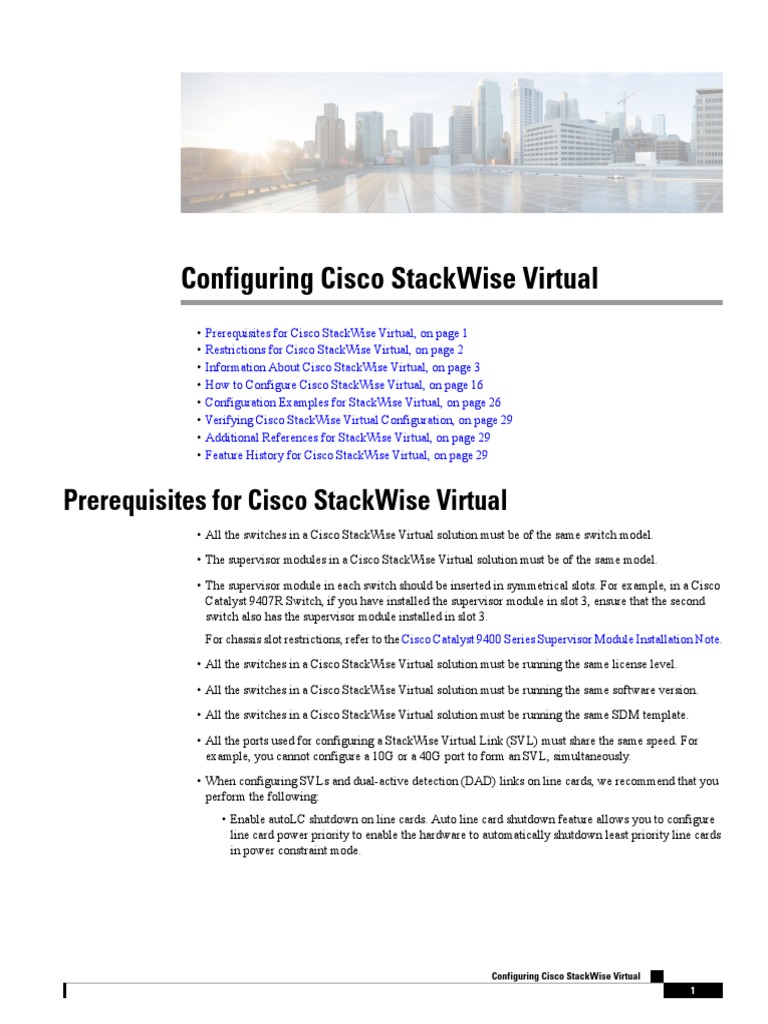 Configuring Cisco StackWise Virtual

• Prerequisites for Cisco StackWise Virtual, on page 1
• Restrictions for Cisco StackWise Virtual, on page 2
• Information About Cisco StackWise Virtual, on page 3
• How to Configure Cisco StackWise Virtual, on page 16
• Configuration Examples for StackWise Virtual, on page 26
• Verifying Cisco StackWise Virtual Configuration, on page 29
• Additional References for StackWise Virtual, on page 29
• Feature History for Cisco StackWise Virtual, on page 29

Prerequisites for Cisco StackWise Virtual

• All the switches in a Cisco StackWise Virtual solution must be of the same switch model.

• The supervisor modules in a Cisco StackWise Virtual solution must be of the same model.

• The supervisor module in each switch should be inserted in symmetrical slots. For example, in a Cisco Catalyst 9407R Switch, if you have installed the supervisor module in slot 3, ensure that the second switch also has the supervisor module installed in slot 3.

For chassis slot restrictions, refer to the Cisco Catalyst 9400 Series Supervisor Module Installation Note.

• All the switches in a Cisco StackWise Virtual solution must be running the same license level.

• All the switches in a Cisco StackWise Virtual solution must be running the same software version.

• All the switches in a Cisco StackWise Virtual solution must be running the same SDM template.

• All the ports used for configuring a StackWise Virtual Link (SVL) must share the same speed. For example, you cannot configure a 10G or a 40G port to form an SVL, simultaneously.

• When configuring SVLs and dual-active detection (DAD) links on line cards, we recommend that you perform the following:

• Enable autoLC shutdown on line cards. Auto line card shutdown feature allows you to configure line card power priority to enable the hardware to automatically shutdown least priority line cards in power constraint mode.

Configuring Cisco StackWise Virtual

1